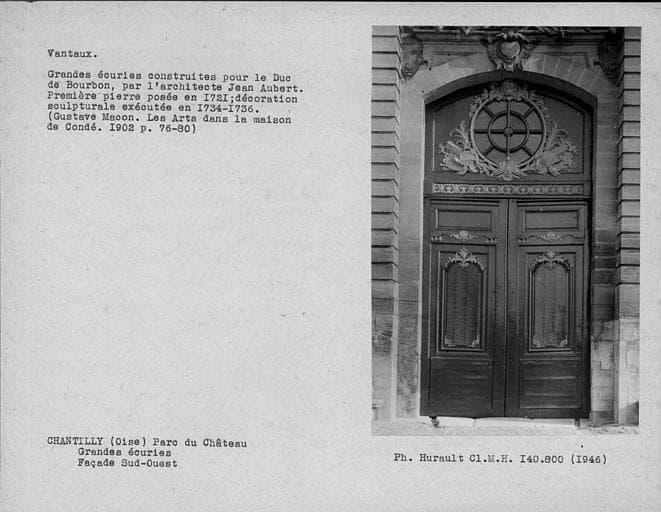 Vantaux.

Grandes écuries construites pour le Duc de Bourbon, par l'architecte Jean Aubert. Première pierre posée en I72I;décoration sculpturale exécutée en I734-I736. (Gustave Macon. Les Arts dans la maison de Condé. I902 p. 76-80)

CHANTILLY (Oise) Parc du Château
Grandes écuries
Façade Sud-Ouest

Ph. Hurault Cl.M.H. I40.800 (I946)